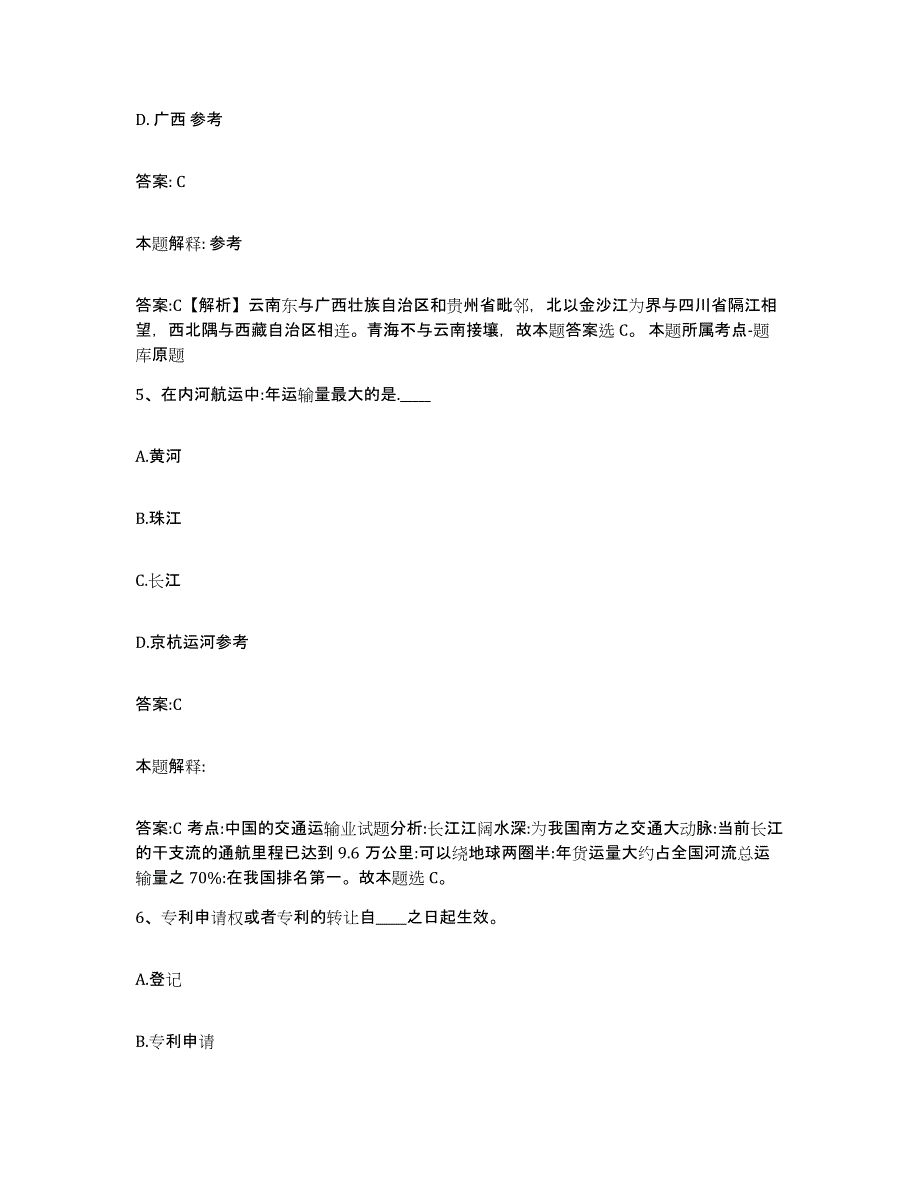 D. 广西 参考

答案: C

本题解释: 参考

答案:C【解析】云南东与广西壮族自治区和贵州省毗邻，北以金沙江为界与四川省隔江相望，西北隅与西藏自治区相连。青海不与云南接壤，故本题答案选 C。 本题所属考点-题库原题

5、在内河航运中:年运输量最大的是.____

A.黄河

B.珠江

C.长江

D.京杭运河参考

答案:C

本题解释:

答案:C 考点:中国的交通运输业试题分析:长江江阔水深:为我国南方之交通大动脉:当前长江的干支流的通航里程已达到 9.6 万公里:可以绕地球两圈半:年货运量大约占全国河流总运输量之 70%:在我国排名第一。故本题选 C。

6、专利申请权或者专利的转让自____之日起生效。

A.登记

B.专利申请